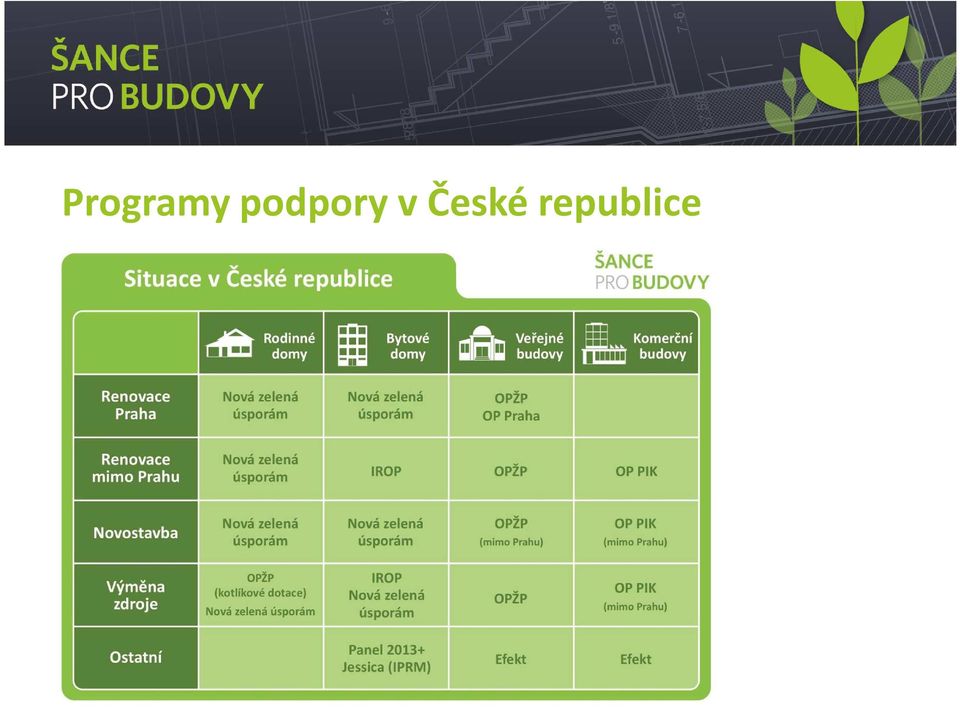 ŠANCE PRO BUDOVY

Programy podpory v České republice

Situace v České republice

ŠANCE PRO BUDOVY

| | Rodinné domy | Bytové domy | Veřejné budovy | Komerční budovy |
|---|---|---|---|---|
| Renovace Praha | Nová zelená úsporám | Nová zelená úsporám | OPŽP OP Praha | |
| Renovace mimo Prahu | Nová zelená úsporám | IROP | OPŽP | OP PIK |
| Novostavba | Nová zelená úsporám | Nová zelená úsporám | OPŽP (mimo Prahu) | OP PIK (mimo Prahu) |
| Výměna zdroje | OPŽP (kotlíkové dotace) Nová zelená úsporám | IROP Nová zelená úsporám | OPŽP | OP PIK (mimo Prahu) |
| Ostatní | | Panel 2013+ Jessica (IPRM) | Efekt | Efekt |